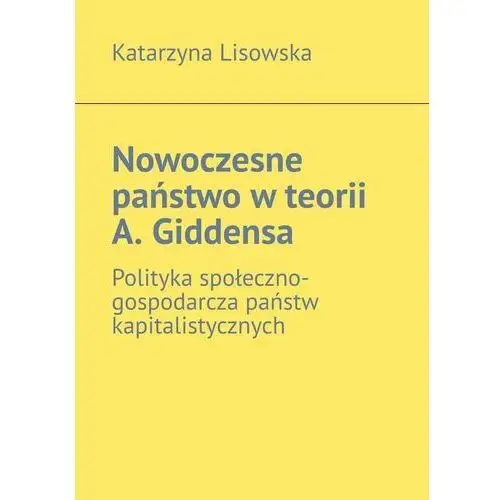 Katarzyna Lisowska

Nowoczesne państwo w teorii A. Giddensa

Polityka społeczno-gospodarcza państw kapitalistycznych